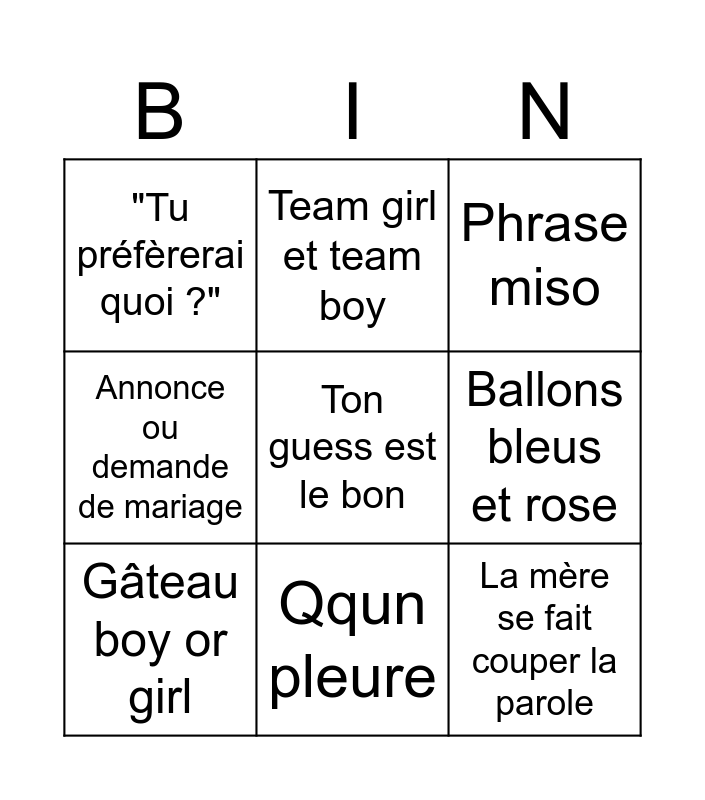 | B | I | N |
|---|---|---|
| "Tu préfèrerai quoi ?" | Team girl et team boy | Phrase miso |
| Annonce ou demande de mariage | Ton guess est le bon | Ballons bleus et rose |
| Gâteau boy or girl | Qqun pleure | La mère se fait couper la parole |